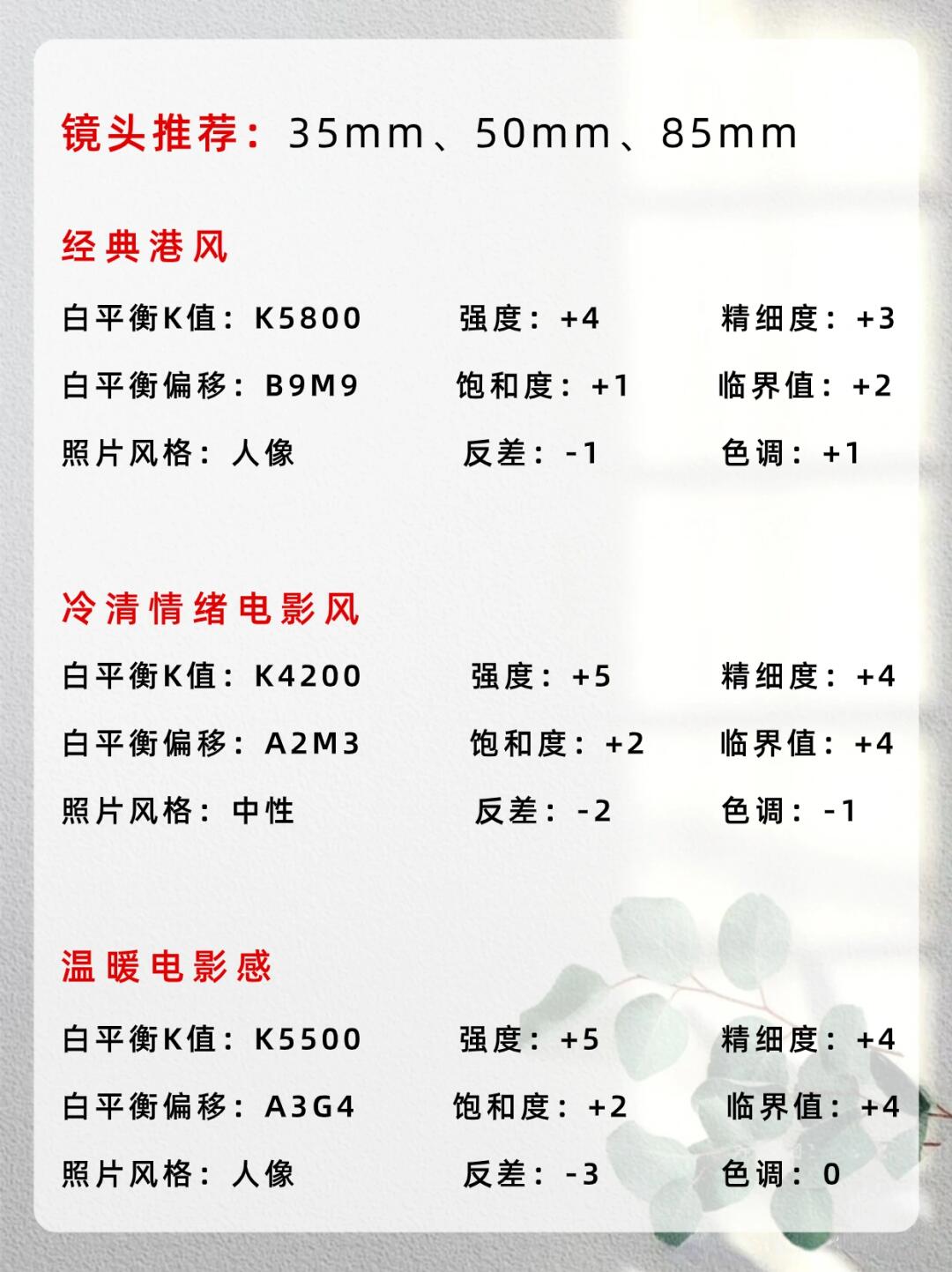 镜头推荐：35mm、50mm、85mm

经典港风

白平衡K值：K5800 强度：+4 精细度：+3

白平衡偏移：B9M9 饱和度：+1 临界值：+2

照片风格：人像 反差：-1 色调：+1

冷清情绪电影风

白平衡K值：K4200 强度：+5 精细度：+4

白平衡偏移：A2M3 饱和度：+2 临界值：+4

照片风格：中性 反差：-2 色调：-1

温暖电影感

白平衡K值：K5500 强度：+5 精细度：+4

白平衡偏移：A3G4 饱和度：+2 临界值：+4

照片风格：人像 反差：-3 色调：0